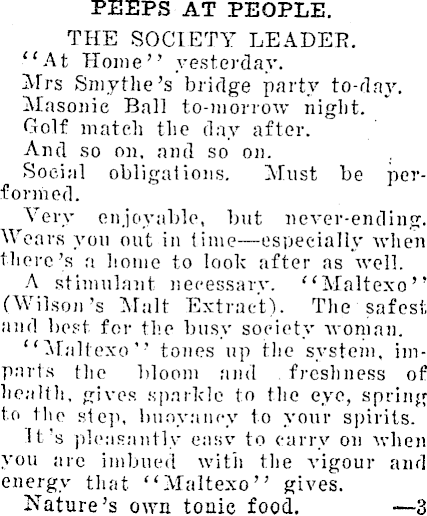 PEEPS AT PEOPLE.

THE SOCIETY LEADER.

"At Home" yesterday.

Mrs Smythe's bridge party to-day.

Masonic Ball to-morrow night.

Golf match the day after.

And so on, and so on.

Social obligations. Must be performed.

Very enjoyable, but never-ending. Wears you out in time—especially when there's a home to look after as well.

A stimulant necessary. "Maltexo" (Wilson's Malt Extract). The safest and best for the busy society woman.

"Maltexo" tones up the system, imparts the bloom and freshness of health, gives sparkle to the eye, spring to the step, buoyancy to your spirits.

It's pleasantly easy to carry on when you are imbued with the vigour and energy that "Maltexo" gives.

Nature's own tonic food. —3